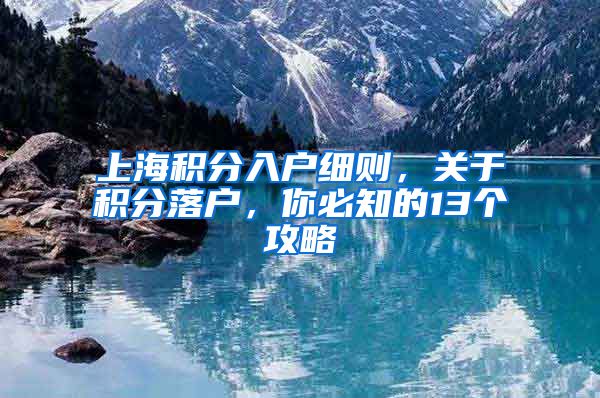 上海积分入户细则，关于积分落户，你必知的13个攻略